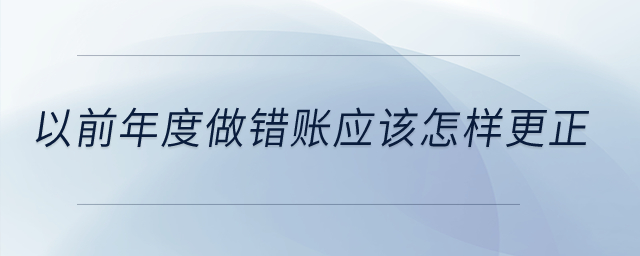 以前年度做错账应该怎样更正